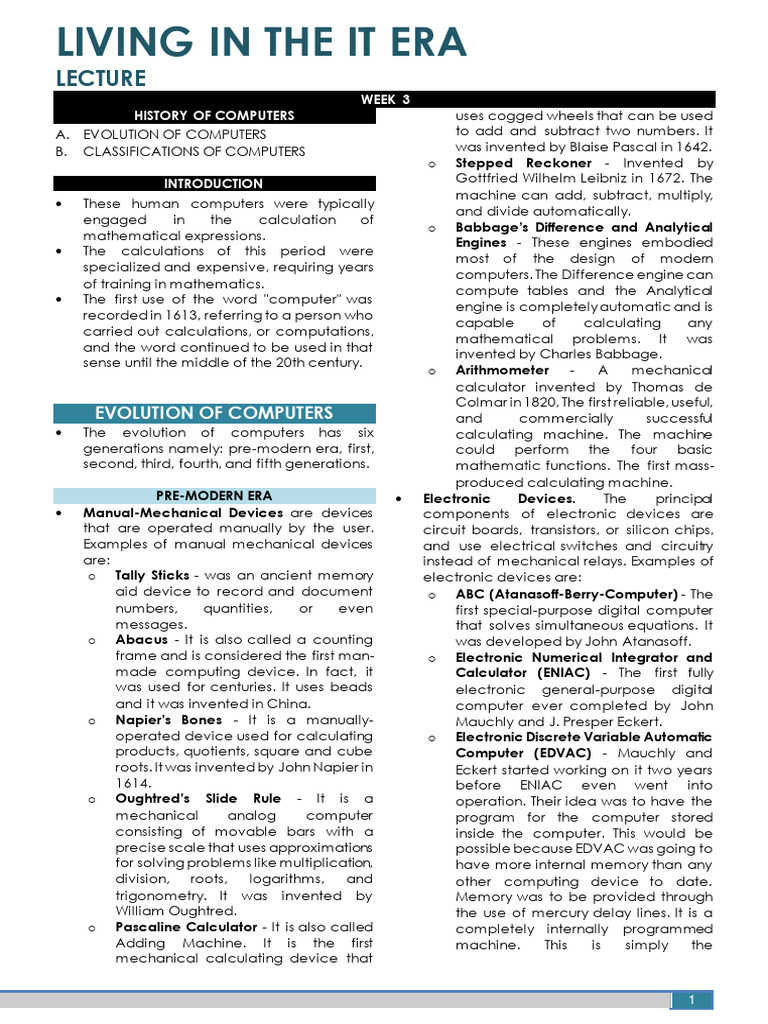 LIVING IN THE IT ERA
LECTURE

WEEK 3

HISTORY OF COMPUTERS

A. EVOLUTION OF COMPUTERS
B. CLASSIFICATIONS OF COMPUTERS

INTRODUCTION

• These human computers were typically engaged in the calculation of mathematical expressions.
• The calculations of this period were specialized and expensive, requiring years of training in mathematics.
• The first use of the word "computer" was recorded in 1613, referring to a person who carried out calculations, or computations, and the word continued to be used in that sense until the middle of the 20th century.

EVOLUTION OF COMPUTERS

• The evolution of computers has six generations namely: pre-modern era, first, second, third, fourth, and fifth generations.

PRE-MODERN ERA

• Manual-Mechanical Devices are devices that are operated manually by the user. Examples of manual mechanical devices are:
o Tally Sticks - was an ancient memory aid device to record and document numbers, quantities, or even messages.
o Abacus - It is also called a counting frame and is considered the first man-made computing device. In fact, it was used for centuries. It uses beads and it was invented in China.
o Napier's Bones - It is a manually-operated device used for calculating products, quotients, square and cube roots. It was invented by John Napier in 1614.
o Oughtred's Slide Rule - It is a mechanical analog computer consisting of movable bars with a precise scale that uses approximations for solving problems like multiplication, division, roots, logarithms, and trigonometry. It was invented by William Oughtred.
o Pascaline Calculator - It is also called Adding Machine. It is the first mechanical calculating device that uses cogged wheels that can be used to add and subtract two numbers. It was invented by Blaise Pascal in 1642.
o Stepped Reckoner - Invented by Gottfried Wilhelm Leibniz in 1672. The machine can add, subtract, multiply, and divide automatically.
o Babbage's Difference and Analytical Engines - These engines embodied most of the design of modern computers. The Difference engine can compute tables and the Analytical engine is completely automatic and is capable of calculating any mathematical problems. It was invented by Charles Babbage.
o Arithmometer - A mechanical calculator invented by Thomas de Colmar in 1820, The first reliable, useful, and commercially successful calculating machine. The machine could perform the four basic mathematic functions. The first mass-produced calculating machine.
• Electronic Devices. The principal components of electronic devices are circuit boards, transistors, or silicon chips, and use electrical switches and circuitry instead of mechanical relays. Examples of electronic devices are:
o ABC (Atanasoff-Berry-Computer) - The first special-purpose digital computer that solves simultaneous equations. It was developed by John Atanasoff.
o Electronic Numerical Integrator and Calculator (ENIAC) - The first fully electronic general-purpose digital computer ever completed by John Mauchly and J. Presper Eckert.
o Electronic Discrete Variable Automatic Computer (EDVAC) - Mauchly and Eckert started working on it two years before ENIAC even went into operation. Their idea was to have the program for the computer stored inside the computer. This would be possible because EDVAC was going to have more internal memory than any other computing device to date. Memory was to be provided through the use of mercury delay lines. It is a completely internally programmed machine. This is simply the

1